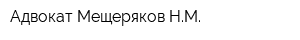 Адвокат Мещеряков Н.М.